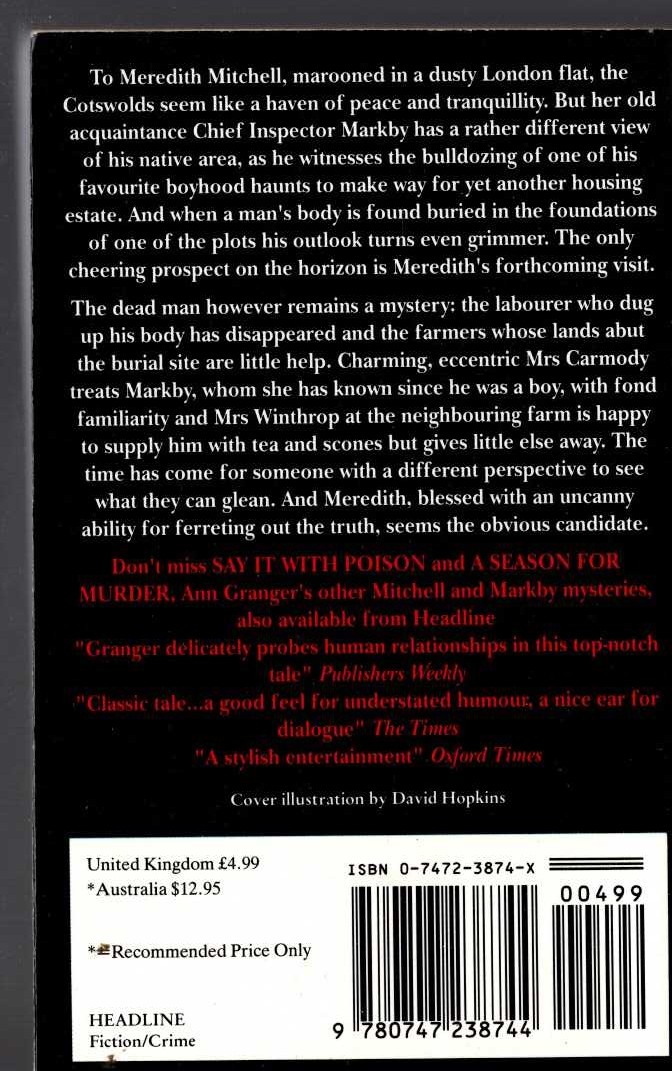 To Meredith Mitchell, marooned in a dusty London flat, the Cotswolds seem like a haven of peace and tranquillity. But her old acquaintance Chief Inspector Markby has a rather different view of his native area, as he witnesses the bulldozing of one of his favourite boyhood haunts to make way for yet another housing estate. And when a man's body is found buried in the foundations of one of the plots his outlook turns even grimmer. The only cheering prospect on the horizon is Meredith's forthcoming visit.

The dead man however remains a mystery: the labourer who dug up his body has disappeared and the farmers whose lands abut the burial site are little help. Charming, eccentric Mrs Carmody treats Markby, whom she has known since he was a boy, with fond familiarity and Mrs Winthrop at the neighbouring farm is happy to supply him with tea and scones but gives little else away. The time has come for someone with a different perspective to see what they can glean. And Meredith, blessed with an uncanny ability for ferreting out the truth, seems the obvious candidate.

Don't miss SAY IT WITH POISON and A SEASON FOR MURDER, Ann Granger's other Mitchell and Markby mysteries, also available from Headline

"Granger delicately probes human relationships in this top-notch tale" Publishers Weekly

"Classic tale...a good feel for understated humour, a nice ear for dialogue" The Times

"A stylish entertainment" Oxford Times

Cover illustration by David Hopkins

United Kingdom £4.99
*Australia $12.95

*Recommended Price Only

HEADLINE
Fiction/Crime

ISBN 0-7472-3874-X

00499

9 780747 238744